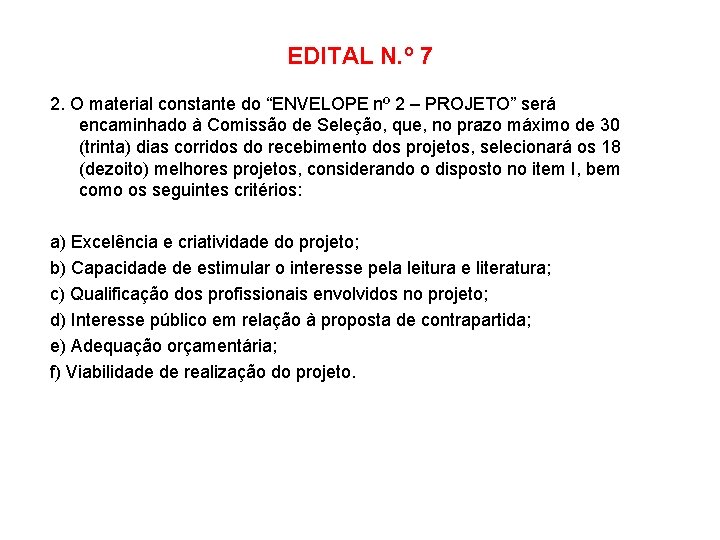 EDITAL N.º 7

2. O material constante do “ENVELOPE nº 2 – PROJETO” será encaminhado à Comissão de Seleção, que, no prazo máximo de 30 (trinta) dias corridos do recebimento dos projetos, selecionará os 18 (dezoito) melhores projetos, considerando o disposto no item I, bem como os seguintes critérios:

a) Excelência e criatividade do projeto;
b) Capacidade de estimular o interesse pela leitura e literatura;
c) Qualificação dos profissionais envolvidos no projeto;
d) Interesse público em relação à proposta de contrapartida;
e) Adequação orçamentária;
f) Viabilidade de realização do projeto.